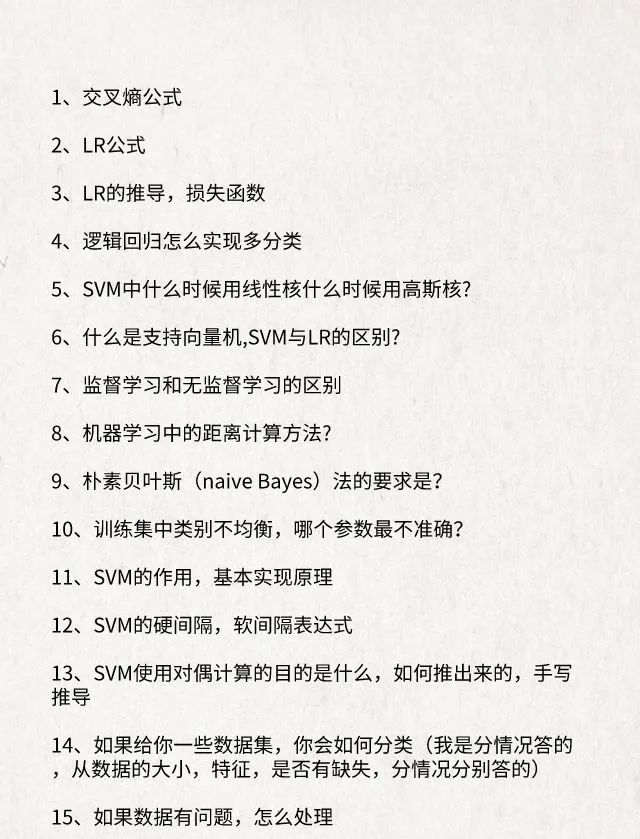 1、交叉熵公式

2、LR公式

3、LR的推导，损失函数

4、逻辑回归怎么实现多分类

5、SVM中什么时候用线性核什么时候用高斯核?

6、什么是支持向量机,SVM与LR的区别?

7、监督学习和无监督学习的区别

8、机器学习中的距离计算方法?

9、朴素贝叶斯（naive Bayes）法的要求是?

10、训练集中类别不均衡，哪个参数最不准确?

11、SVM的作用，基本实现原理

12、SVM的硬间隔，软间隔表达式

13、SVM使用对偶计算的目的是什么，如何推出来的，手写推导

14、如果给你一些数据集，你会如何分类（我是分情况答的，从数据的大小，特征，是否有缺失，分情况分别答的)

15、如果数据有问题，怎么处理